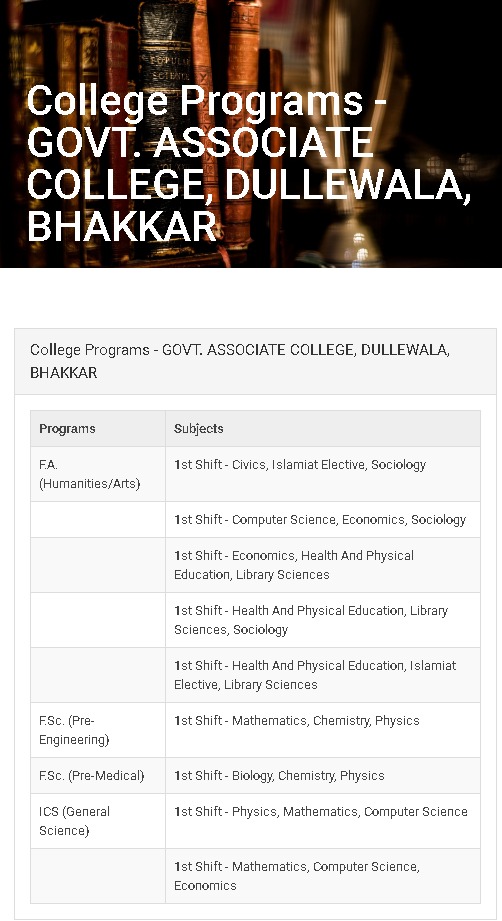 College Programs - GOVT. ASSOCIATE COLLEGE, DULLEWALA, BHAKKAR

College Programs - GOVT. ASSOCIATE COLLEGE, DULLEWALA, BHAKKAR

| Programs | Subjects |
|---|---|
| F.A. (Humanities/Arts) | 1st Shift - Civics, Islamiat Elective, Sociology |
| | 1st Shift - Computer Science, Economics, Sociology |
| | 1st Shift - Economics, Health And Physical Education, Library Sciences |
| | 1st Shift - Health And Physical Education, Library Sciences, Sociology |
| | 1st Shift - Health And Physical Education, Islamiat Elective, Library Sciences |
| F.Sc. (Pre-Engineering) | 1st Shift - Mathematics, Chemistry, Physics |
| F.Sc. (Pre-Medical) | 1st Shift - Biology, Chemistry, Physics |
| ICS (General Science) | 1st Shift - Physics, Mathematics, Computer Science |
| | 1st Shift - Mathematics, Computer Science, Economics |